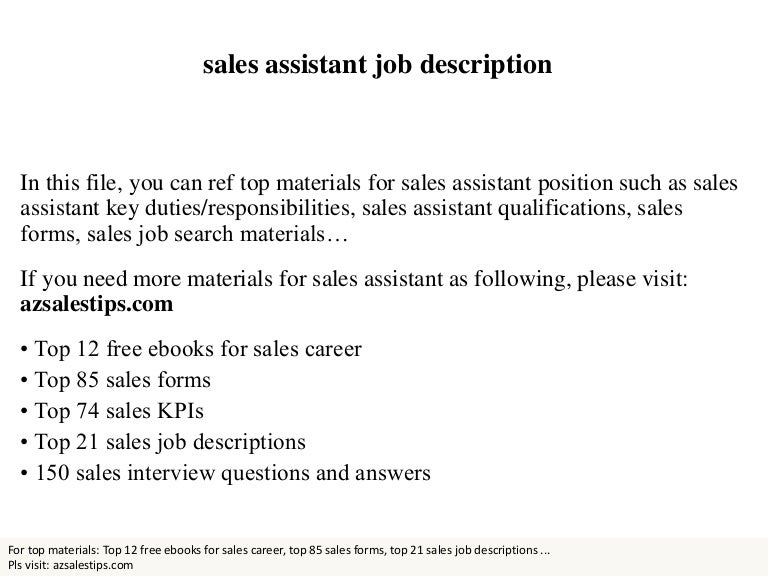 sales assistant job description

In this file, you can ref top materials for sales assistant position such as sales assistant key duties/responsibilities, sales assistant qualifications, sales forms, sales job search materials…

If you need more materials for sales assistant as following, please visit: azsalestips.com

• Top 12 free ebooks for sales career
• Top 85 sales forms
• Top 74 sales KPIs
• Top 21 sales job descriptions
• 150 sales interview questions and answers

For top materials: Top 12 free ebooks for sales career, top 85 sales forms, top 21 sales job descriptions ...
Pls visit: azsalestips.com